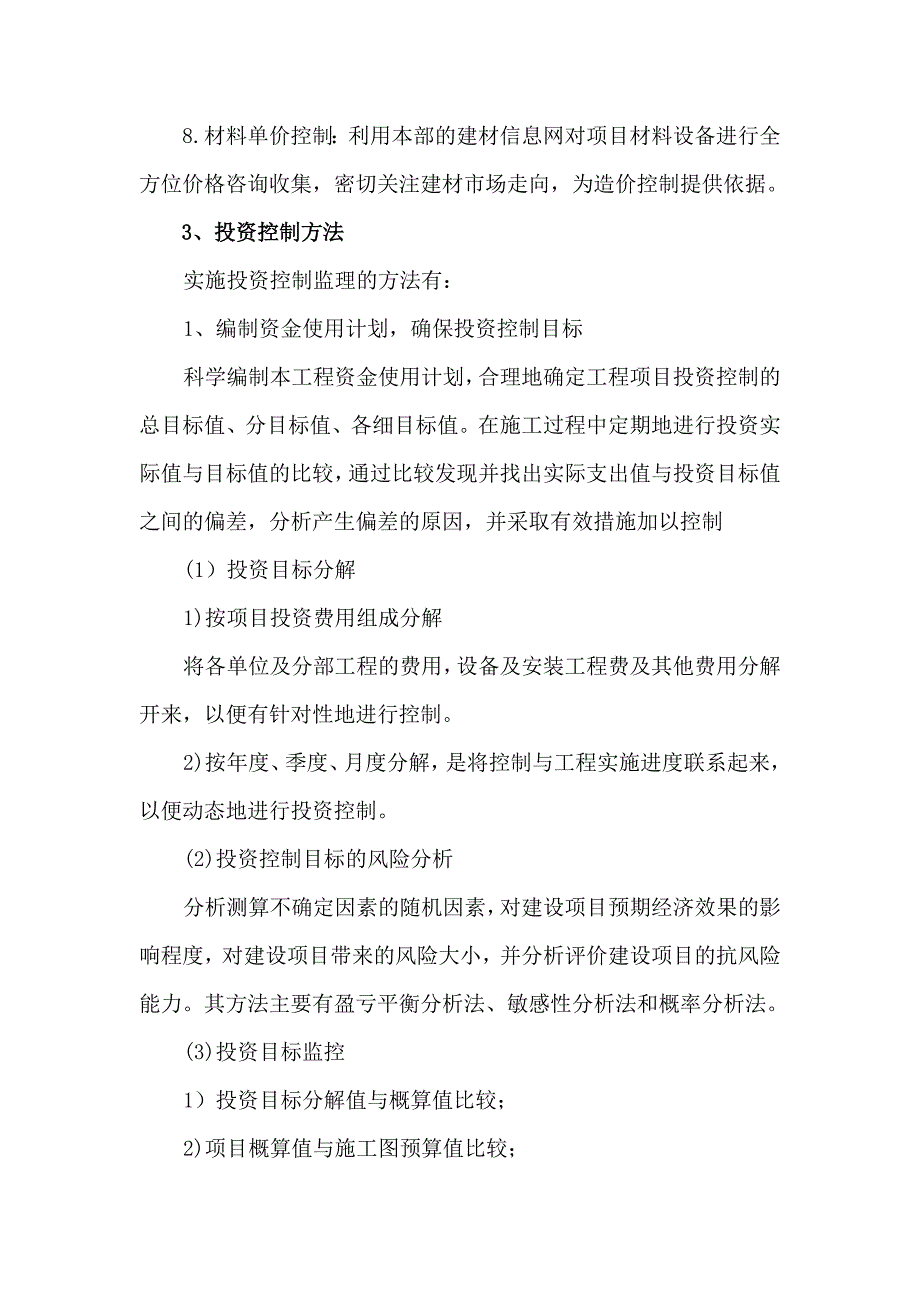 8.材料单价控制：利用本部的建材信息网对项目材料设备进行全方位价格咨询收集，密切关注建材市场走向，为造价控制提供依据。

3、投资控制方法

实施投资控制监理的方法有：

1、编制资金使用计划，确保投资控制目标

科学编制本工程资金使用计划，合理地确定工程项目投资控制的总目标值、分目标值、各细目标值。在施工过程中定期地进行投资实际值与目标值的比较，通过比较发现并找出实际支出值与投资目标值之间的偏差，分析产生偏差的原因，并采取有效措施加以控制

（1）投资目标分解

1)按项目投资费用组成分解

将各单位及分部工程的费用，设备及安装工程费及其他费用分解开来，以便有针对性地进行控制。

2)按年度、季度、月度分解，是将控制与工程实施进度联系起来，以便动态地进行投资控制。

⑵投资控制目标的风险分析

分析测算不确定因素的随机因素，对建设项目预期经济效果的影响程度，对建设项目带来的风险大小，并分析评价建设项目的抗风险能力。其方法主要有盈亏平衡分析法、敏感性分析法和概率分析法。

⑶投资目标监控

1）投资目标分解值与概算值比较；

2)项目概算值与施工图预算值比较；